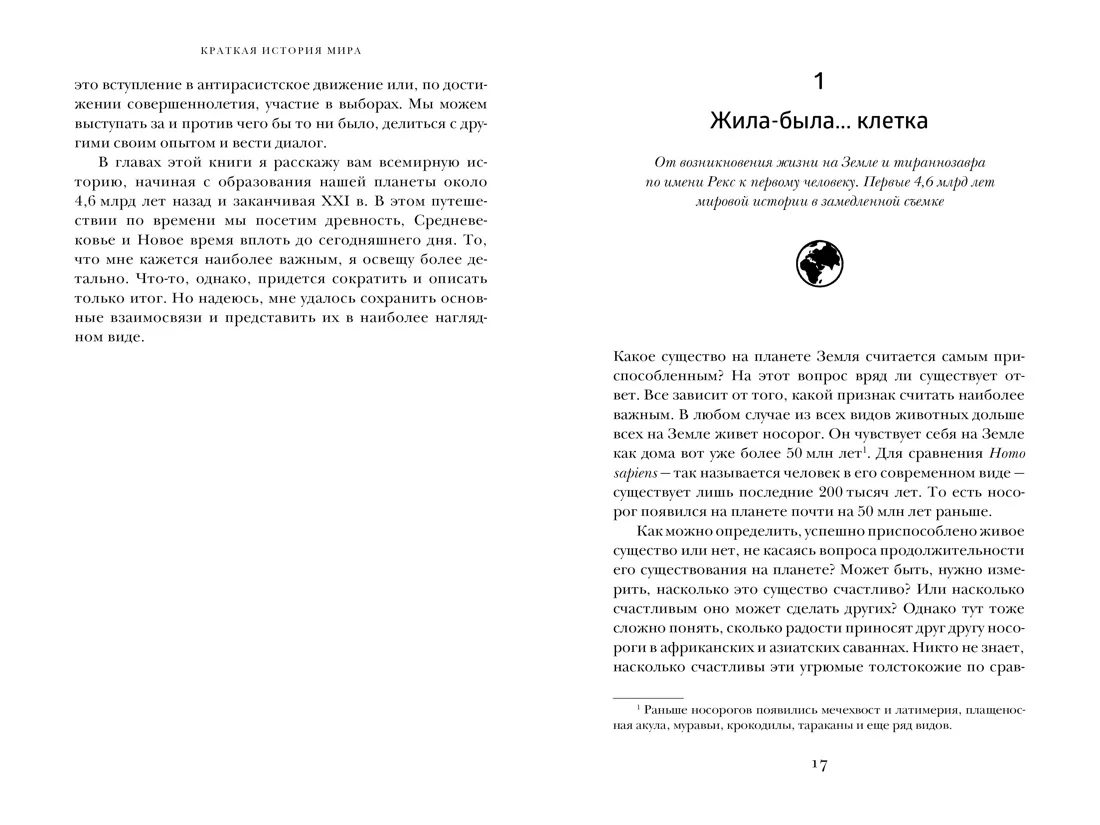 КРАТКАЯ ИСТОРИЯ МИРА

это вступление в антирасистское движение или, по достижении совершеннолетия, участие в выборах. Мы можем выступать за и против чего бы то ни было, делиться с другими своим опытом и вести диалог.

В главах этой книги я расскажу вам всемирную историю, начиная с образования нашей планеты около 4,6 млрд лет назад и заканчивая XXI в. В этом путешествии по времени мы посетим древность, Средневековье и Новое время вплоть до сегодняшнего дня. То, что мне кажется наиболее важным, я освещу более детально. Что-то, однако, придется сократить и описать только итог. Но надеюсь, мне удалось сохранить основные взаимосвязи и представить их в наиболее наглядном виде.

1

Жила-была… клетка

От возникновения жизни на Земле и тираннозавра по имени Рекс к первому человеку. Первые 4,6 млрд лет мировой истории в замедленной съемке

Какое существо на планете Земля считается самым приспособленным? На этот вопрос вряд ли существует ответ. Все зависит от того, какой признак считать наиболее важным. В любом случае из всех видов животных дольше всех на Земле живет носорог. Он чувствует себя на Земле как дома вот уже более 50 млн лет$^1$. Для сравнения Homo sapiens — так называется человек в его современном виде — существует лишь последние 200 тысяч лет. То есть носорог появился на планете почти на 50 млн лет раньше.

Как можно определить, успешно приспособлено живое существо или нет, не касаясь вопроса продолжительности его существования на планете? Может быть, нужно измерить, насколько это существо счастливо? Или насколько счастливым оно может сделать других? Однако тут тоже сложно понять, сколько радости приносят друг другу носороги в африканских и азиатских саваннах. Никто не знает, насколько счастливы эти угрюмые толстокожие по срав-

$^1$ Раньше носорогов появились мечехвост и латимерия, плащеносная акула, муравьи, крокодилы, тараканы и еще ряд видов.

17